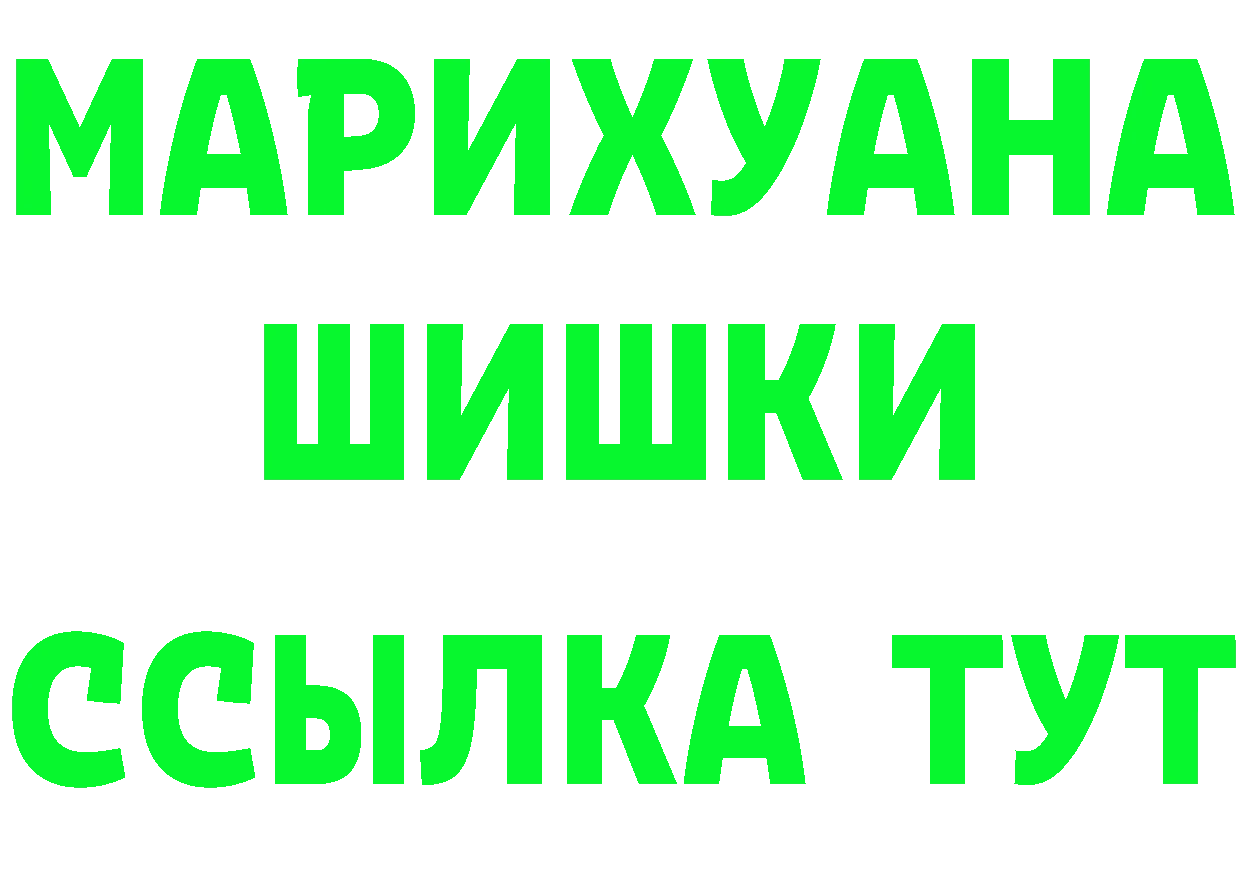 МАРИХУАНА
ШИШКИ
ССЫЛКА ТУТ